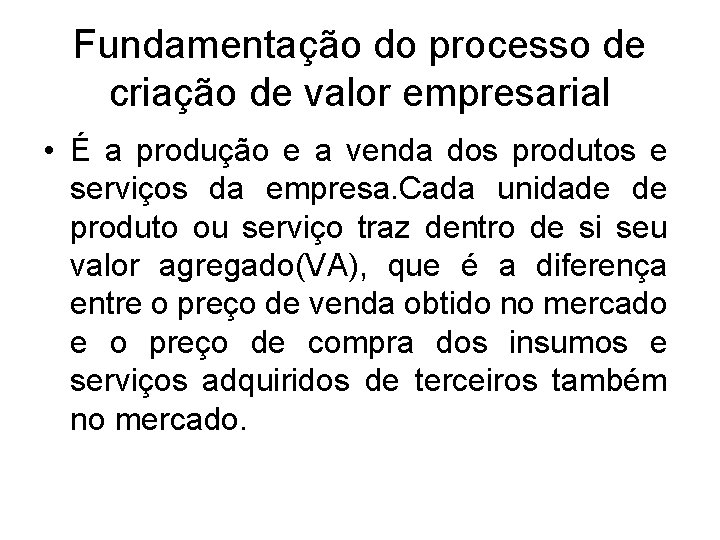 Fundamentação do processo de criação de valor empresarial

• É a produção e a venda dos produtos e serviços da empresa.Cada unidade de produto ou serviço traz dentro de si seu valor agregado(VA), que é a diferença entre o preço de venda obtido no mercado e o preço de compra dos insumos e serviços adquiridos de terceiros também no mercado.